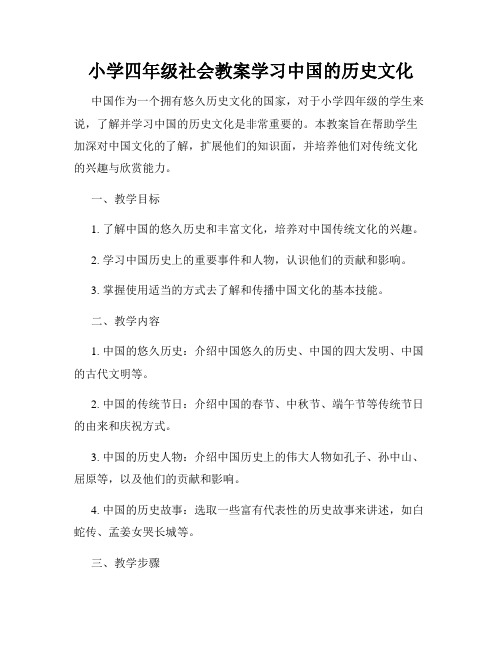 小学四年级社会教案学习中国的历史文化

中国作为一个拥有悠久历史文化的国家，对于小学四年级的学生来说，了解并学习中国的历史文化是非常重要的。本教案旨在帮助学生加深对中国文化的了解，扩展他们的知识面，并培养他们对传统文化的兴趣与欣赏能力。

一、教学目标

1. 了解中国的悠久历史和丰富文化，培养对中国传统文化的兴趣。

2. 学习中国历史上的重要事件和人物，认识他们的贡献和影响。

3. 掌握使用适当的方式去了解和传播中国文化的基本技能。

二、教学内容

1. 中国的悠久历史：介绍中国悠久的历史、中国的四大发明、中国的古代文明等。

2. 中国的传统节日：介绍中国的春节、中秋节、端午节等传统节日的由来和庆祝方式。

3. 中国的历史人物：介绍中国历史上的伟大人物如孔子、孙中山、屈原等，以及他们的贡献和影响。

4. 中国的历史故事：选取一些富有代表性的历史故事来讲述，如白蛇传、孟姜女哭长城等。

三、教学步骤